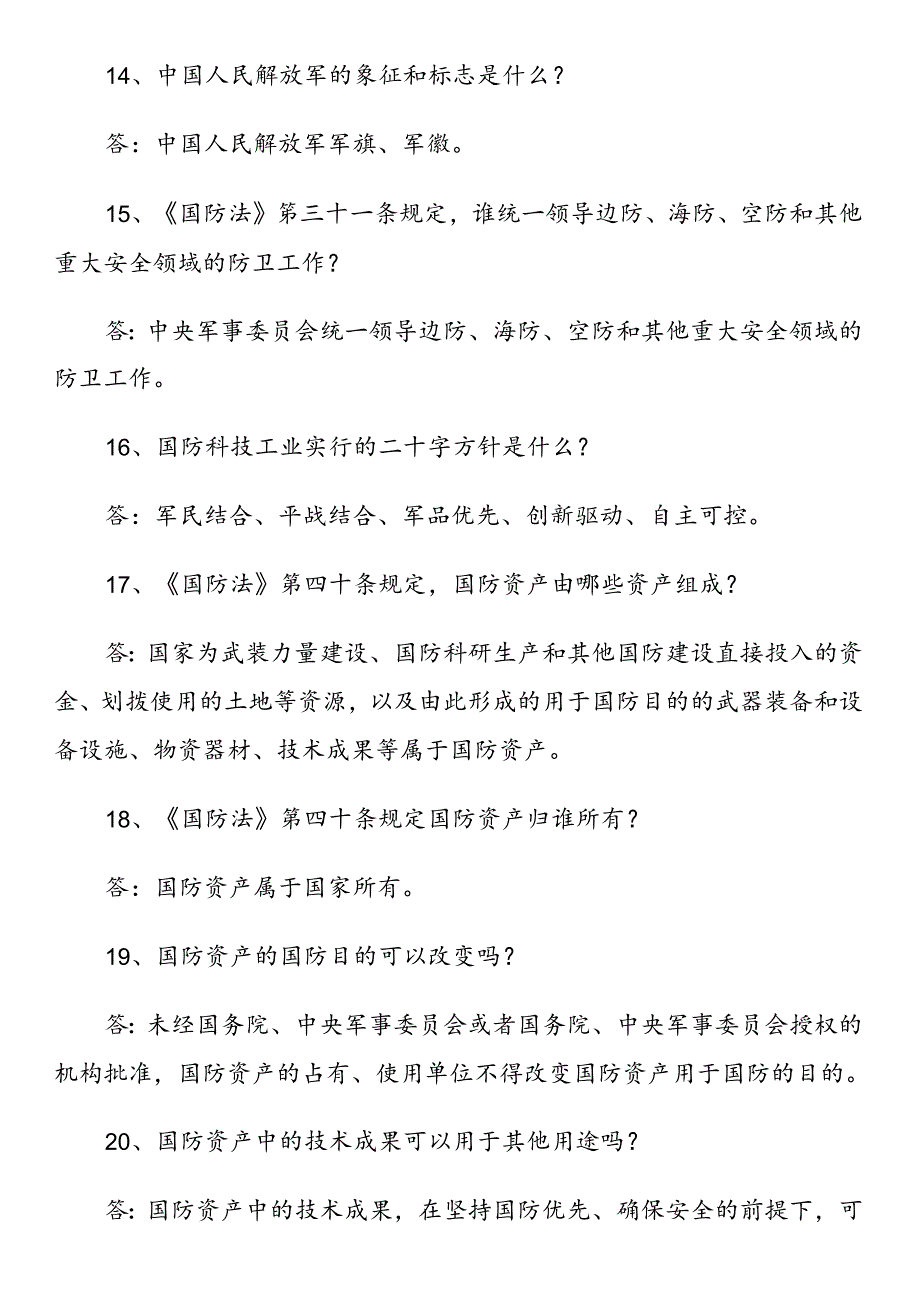 14、中国人民解放军的象征和标志是什么？

答：中国人民解放军军旗、军徽。

15、《国防法》第三十一条规定，谁统一领导边防、海防、空防和其他重大安全领域的防卫工作？

答：中央军事委员会统一领导边防、海防、空防和其他重大安全领域的防卫工作。

16、国防科技工业实行的二十字方针是什么？

答：军民结合、平战结合、军品优先、创新驱动、自主可控。

17、《国防法》第四十条规定，国防资产由哪些资产组成？

答：国家为武装力量建设、国防科研生产和其他国防建设直接投入的资金、划拨使用的土地等资源，以及由此形成的用于国防目的的武器装备和设备设施、物资器材、技术成果等属于国防资产。

18、《国防法》第四十条规定国防资产归谁所有？

答：国防资产属于国家所有。

19、国防资产的国防目的可以改变吗？

答：未经国务院、中央军事委员会或者国务院、中央军事委员会授权的机构批准，国防资产的占有、使用单位不得改变国防资产用于国防的目的。

20、国防资产中的技术成果可以用于其他用途吗？

答：国防资产中的技术成果，在坚持国防优先、确保安全的前提下，可